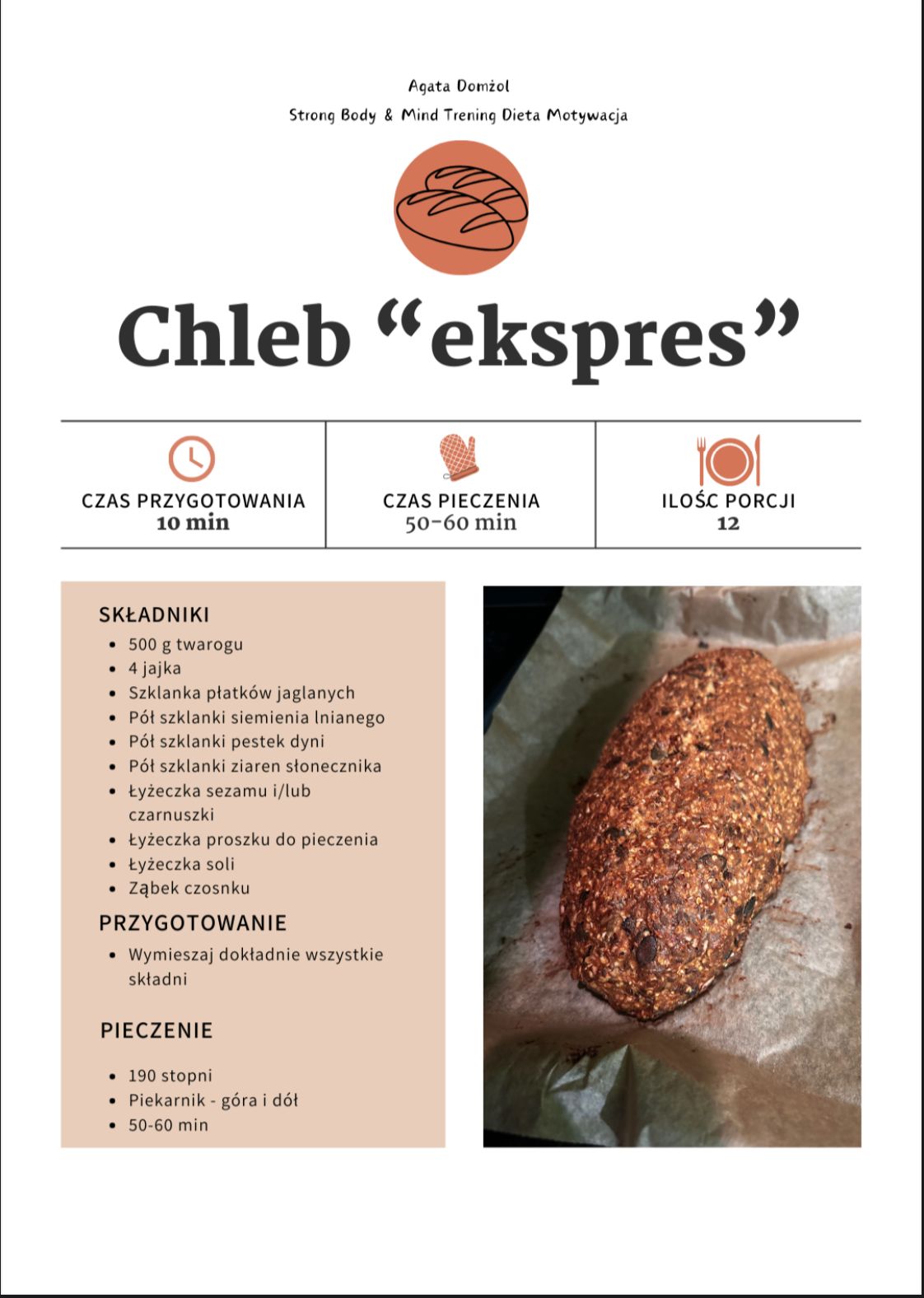 Agata Domżol

Strong Body & Mind Trening Dieta Motywacja

Chleb "ekspres"

CZAS PRZYGOTOWANIA
10 min

CZAS PIECZENIA
50-60 min

ILOŚC PORCJI
12

SKŁADNIKI
• 500 g twarogu
• 4 jajka
• Szklanka płatków jaglanych
• Pół szklanki siemienia lnianego
• Pół szklanki pestek dyni
• Pół szklanki ziaren słonecznika
• Łyżeczka sezamu i/lub czarnuszki
• Łyżeczka proszku do pieczenia
• Łyżeczka soli
• Ząbek czosnku

PRZYGOTOWANIE
• Wymieszaj dokładnie wszystkie składni

PIECZENIE
• 190 stopni
• Piekarnik - góra i dół
• 50-60 min